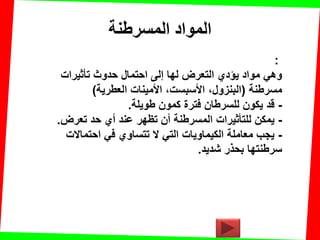 المواد المسرطنة

:
وهي مواد يؤدي التعرض لها إلى احتمال حدوث تأثيرات مسرطنة (البنزول، الأسبست، الأمينات العطرية)
- قد يكون للسرطان فترة كمون طويلة.
- يمكن للتأثيرات المسرطنة أن تظهر عند أي حد تعرض.
- يجب معاملة الكيماويات التي لا تتساوي في احتمالات سرطنتها بحذر شديد.